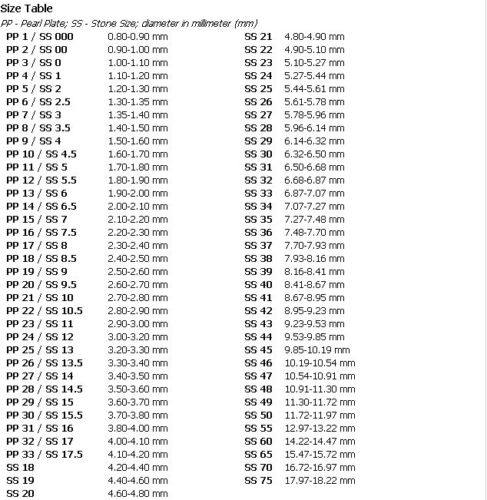 Size Table

PP - Pearl Plate; SS - Stone Size; diameter in millimeter (mm)

| | |
|---|---|
| PP 1 / SS 000 | 0.80-0.90 mm |
| PP 2 / SS 00 | 0.90-1.00 mm |
| PP 3 / SS 0 | 1.00-1.10 mm |
| PP 4 / SS 1 | 1.10-1.20 mm |
| PP 5 / SS 2 | 1.20-1.30 mm |
| PP 6 / SS 2.5 | 1.30-1.35 mm |
| PP 7 / SS 3 | 1.35-1.40 mm |
| PP 8 / SS 3.5 | 1.40-1.50 mm |
| PP 9 / SS 4 | 1.50-1.60 mm |
| PP 10 / SS 4.5 | 1.60-1.70 mm |
| PP 11 / SS 5 | 1.70-1.80 mm |
| PP 12 / SS 5.5 | 1.80-1.90 mm |
| PP 13 / SS 6 | 1.90-2.00 mm |
| PP 14 / SS 6.5 | 2.00-2.10 mm |
| PP 15 / SS 7 | 2.10-2.20 mm |
| PP 16 / SS 7.5 | 2.20-2.30 mm |
| PP 17 / SS 8 | 2.30-2.40 mm |
| PP 18 / SS 8.5 | 2.40-2.50 mm |
| PP 19 / SS 9 | 2.50-2.60 mm |
| PP 20 / SS 9.5 | 2.60-2.70 mm |
| PP 21 / SS 10 | 2.70-2.80 mm |
| PP 22 / SS 10.5 | 2.80-2.90 mm |
| PP 23 / SS 11 | 2.90-3.00 mm |
| PP 24 / SS 12 | 3.00-3.20 mm |
| PP 25 / SS 13 | 3.20-3.30 mm |
| PP 26 / SS 13.5 | 3.30-3.40 mm |
| PP 27 / SS 14 | 3.40-3.50 mm |
| PP 28 / SS 14.5 | 3.50-3.60 mm |
| PP 29 / SS 15 | 3.60-3.70 mm |
| PP 30 / SS 15.5 | 3.70-3.80 mm |
| PP 31 / SS 16 | 3.80-4.00 mm |
| PP 32 / SS 17 | 4.00-4.10 mm |
| PP 33 / SS 17.5 | 4.10-4.20 mm |
| SS 18 | 4.20-4.40 mm |
| SS 19 | 4.40-4.60 mm |
| SS 20 | 4.60-4.80 mm |

| | |
|---|---|
| SS 21 | 4.80-4.90 mm |
| SS 22 | 4.90-5.10 mm |
| SS 23 | 5.10-5.27 mm |
| SS 24 | 5.27-5.44 mm |
| SS 25 | 5.44-5.61 mm |
| SS 26 | 5.61-5.78 mm |
| SS 27 | 5.78-5.96 mm |
| SS 28 | 5.96-6.14 mm |
| SS 29 | 6.14-6.32 mm |
| SS 30 | 6.32-6.50 mm |
| SS 31 | 6.50-6.68 mm |
| SS 32 | 6.68-6.87 mm |
| SS 33 | 6.87-7.07 mm |
| SS 34 | 7.07-7.27 mm |
| SS 35 | 7.27-7.48 mm |
| SS 36 | 7.48-7.70 mm |
| SS 37 | 7.70-7.93 mm |
| SS 38 | 7.93-8.16 mm |
| SS 39 | 8.16-8.41 mm |
| SS 40 | 8.41-8.67 mm |
| SS 41 | 8.67-8.95 mm |
| SS 42 | 8.95-9.23 mm |
| SS 43 | 9.23-9.53 mm |
| SS 44 | 9.53-9.85 mm |
| SS 45 | 9.85-10.19 mm |
| SS 46 | 10.19-10.54 mm |
| SS 47 | 10.54-10.91 mm |
| SS 48 | 10.91-11.30 mm |
| SS 49 | 11.30-11.72 mm |
| SS 50 | 11.72-11.97 mm |
| SS 55 | 12.97-13.22 mm |
| SS 60 | 14.22-14.47 mm |
| SS 65 | 15.47-15.72 mm |
| SS 70 | 16.72-16.97 mm |
| SS 75 | 17.97-18.22 mm |